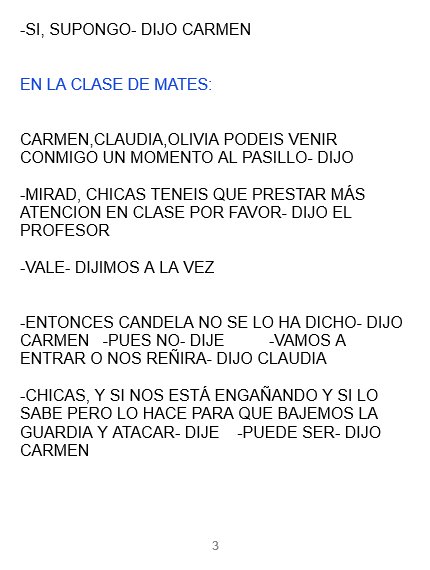 -SI, SUPONGO- DIJO CARMEN

EN LA CLASE DE MATES:

CARMEN,CLAUDIA,OLIVIA PODEIS VENIR CONMIGO UN MOMENTO AL PASILLO- DIJO

-MIRAD, CHICAS TENEIS QUE PRESTAR MÁS ATENCION EN CLASE POR FAVOR- DIJO EL PROFESOR

-VALE- DIJIMOS A LA VEZ

-ENTONCES CANDELA NO SE LO HA DICHO- DIJO CARMEN -PUES NO- DIJE -VAMOS A ENTRAR O NOS REÑIRA- DIJO CLAUDIA

-CHICAS, Y SI NOS ESTÁ ENGAÑANDO Y SI LO SABE PERO LO HACE PARA QUE BAJEMOS LA GUARDIA Y ATACAR- DIJE -PUEDE SER- DIJO CARMEN

3